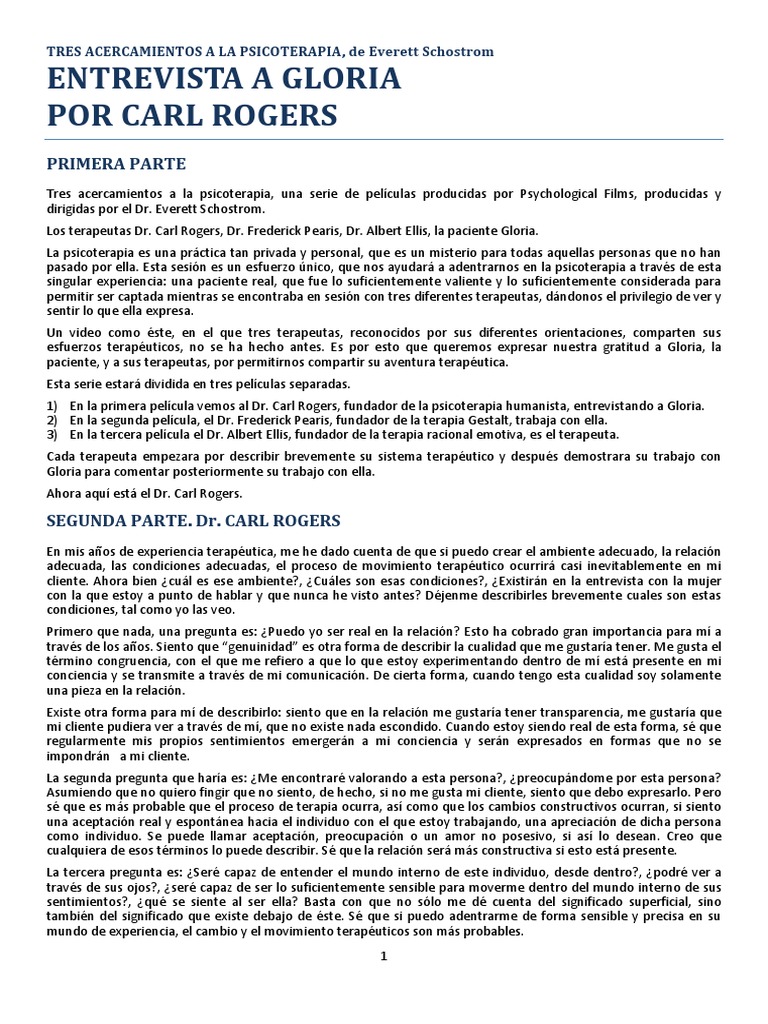 TRES ACERCAMIENTOS A LA PSICOTERAPIA, de Everett Schostrom
ENTREVISTA A GLORIA
POR CARL ROGERS

PRIMERA PARTE

Tres acercamientos a la psicoterapia, una serie de películas producidas por Psychological Films, producidas y dirigidas por el Dr. Everett Schostrom.

Los terapeutas Dr. Carl Rogers, Dr. Frederick Pearis, Dr. Albert Ellis, la paciente Gloria.

La psicoterapia es una práctica tan privada y personal, que es un misterio para todas aquellas personas que no han pasado por ella. Esta sesión es un esfuerzo único, que nos ayudará a adentrarnos en la psicoterapia a través de esta singular experiencia: una paciente real, que fue lo suficientemente valiente y lo suficientemente considerada para permitir ser captada mientras se encontraba en sesión con tres diferentes terapeutas, dándonos el privilegio de ver y sentir lo que ella expresa.

Un video como éste, en el que tres terapeutas, reconocidos por sus diferentes orientaciones, comparten sus esfuerzos terapéuticos, no se ha hecho antes. Es por esto que queremos expresar nuestra gratitud a Gloria, la paciente, y a sus terapeutas, por permitirnos compartir su aventura terapéutica.

Esta serie estará dividida en tres películas separadas.

1) En la primera película vemos al Dr. Carl Rogers, fundador de la psicoterapia humanista, entrevistando a Gloria.
2) En la segunda película, el Dr. Frederick Pearis, fundador de la terapia Gestalt, trabaja con ella.
3) En la tercera película el Dr. Albert Ellis, fundador de la terapia racional emotiva, es el terapeuta.

Cada terapeuta empezara por describir brevemente su sistema terapéutico y después demostrara su trabajo con Gloria para comentar posteriormente su trabajo con ella.

Ahora aquí está el Dr. Carl Rogers.

SEGUNDA PARTE. Dr. CARL ROGERS

En mis años de experiencia terapéutica, me he dado cuenta de que si puedo crear el ambiente adecuado, la relación adecuada, las condiciones adecuadas, el proceso de movimiento terapéutico ocurrirá casi inevitablemente en mi cliente. Ahora bien ¿cuál es ese ambiente?, ¿Cuáles son esas condiciones?, ¿Existirán en la entrevista con la mujer con la que estoy a punto de hablar y que nunca he visto antes? Déjenme describirles brevemente cuales son estas condiciones, tal como yo las veo.

Primero que nada, una pregunta es: ¿Puedo yo ser real en la relación? Esto ha cobrado gran importancia para mí a través de los años. Siento que "genuinidad" es otra forma de describir la cualidad que me gustaría tener. Me gusta el término congruencia, con el que me refiero a que lo que estoy experimentando dentro de mí está presente en mi conciencia y se transmite a través de mi comunicación. De cierta forma, cuando tengo esta cualidad soy solamente una pieza en la relación.

Existe otra forma para mí de describirlo: siento que en la relación me gustaría tener transparencia, me gustaría que mi cliente pudiera ver a través de mí, que no existe nada escondido. Cuando estoy siendo real de esta forma, sé que regularmente mis propios sentimientos emergerán a mi conciencia y serán expresados en formas que no se impondrán a mi cliente.

La segunda pregunta que haría es: ¿Me encontraré valorando a esta persona?, ¿preocupándome por esta persona? Asumiendo que no quiero fingir que no siento, de hecho, si no me gusta mi cliente, siento que debo expresarlo. Pero sé que es más probable que el proceso de terapia ocurra, así como que los cambios constructivos ocurran, si siento una aceptación real y espontánea hacia el individuo con el que estoy trabajando, una apreciación de dicha persona como individuo. Se puede llamar aceptación, preocupación o un amor no posesivo, si así lo desean. Creo que cualquiera de esos términos lo puede describir. Sé que la relación será más constructiva si esto está presente.

La tercera pregunta es: ¿Seré capaz de entender el mundo interno de este individuo, desde dentro?, ¿podré ver a través de sus ojos?, ¿seré capaz de ser lo suficientemente sensible para moverme dentro del mundo interno de sus sentimientos?, ¿qué se siente al ser ella? Basta con que no sólo me dé cuenta del significado superficial, sino también del significado que existe debajo de éste. Sé que si puedo adentrarme de forma sensible y precisa en su mundo de experiencia, el cambio y el movimiento terapéuticos son más probables.

1